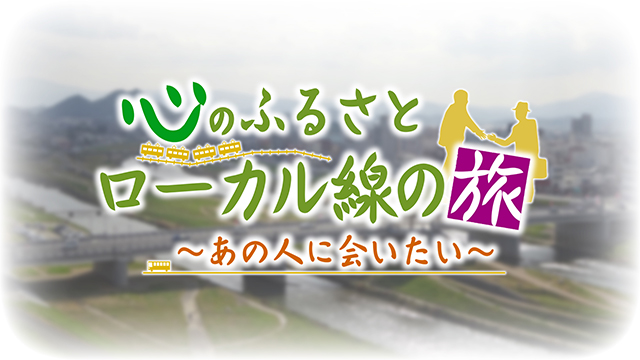 心のふるさと
ローカル線の旅
～あの人に会いたい～